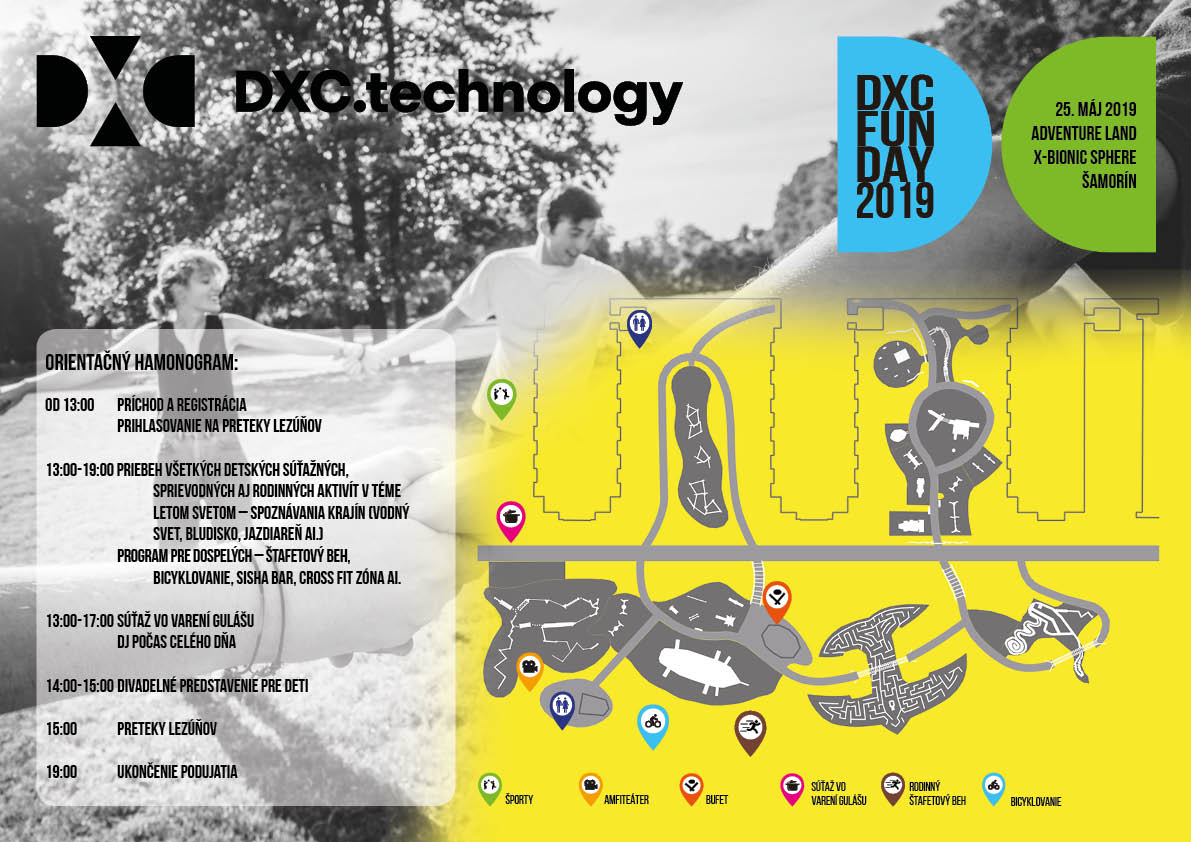 DXC.technology

DXC FUN DAY 2019

25. MÁJ 2019
ADVENTURE LAND
X-BIONIC SPHERE
ŠAMORÍN

ORIENTAČNÝ HAMONOGRAM:

OD 13:00 PRÍCHOD A REGISTRÁCIA
PRIHLASOVANIE NA PRETEKY LEZÚŇOV

13:00-19:00 PRIEBEH VŠETKÝCH DETSKÝCH SÚŤAŽNÝCH, SPRIEVODNÝCH AJ RODINNÝCH AKTIVÍT V TÉME LETOM SVETOM – SPOZNÁVANIA KRAJÍN (VODNÝ SVET, BLUDISKO, JAZDIAREŇ AI.)
PROGRAM PRE DOSPELÝCH – ŠTAFETOVÝ BEH, BICYKLOVANIE, SISHA BAR, CROSS FIT ZÓNA AI.

13:00-17:00 SÚŤAŽ VO VARENÍ GULÁŠU
DJ POČAS CELÉHO DŇA

14:00-15:00 DIVADELNÉ PREDSTAVENIE PRE DETI

15:00 PRETEKY LEZÚŇOV

19:00 UKONČENIE PODUJATIA

ŠPORTY
AMFITEÁTER
BUFET
SÚŤAŽ VO VARENÍ GULÁŠU
RODINNÝ ŠTAFETOVÝ BEH
BICYKLOVANIE